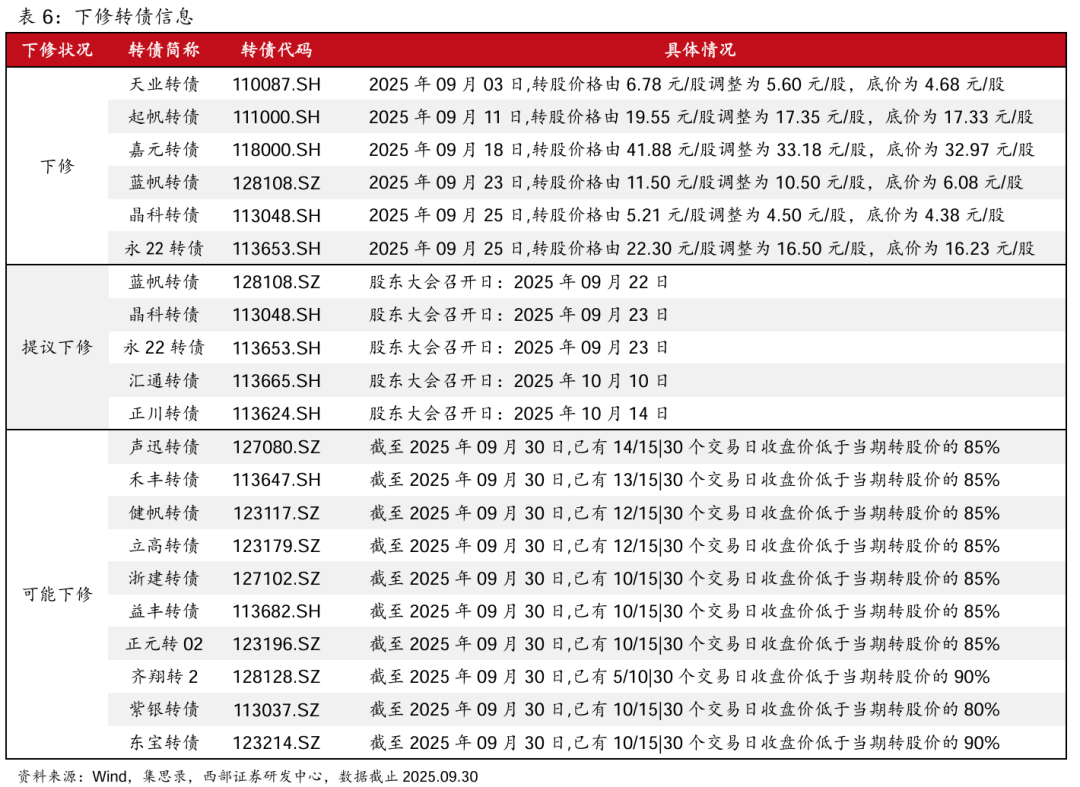 表 6：下修转债信息

| 下修状况 | 转债简称 | 转债代码 | 具体情况 |
|---|---|---|---|
| 下修 | 天业转债 | 110087.SH | 2025 年 09 月 03 日,转股价格由 6.78 元/股调整为 5.60 元/股，底价为 4.68 元/股 |
| | 起帆转债 | 111000.SH | 2025 年 09 月 11 日,转股价格由 19.55 元/股调整为 17.35 元/股，底价为 17.33 元/股 |
| | 嘉元转债 | 118000.SH | 2025 年 09 月 18 日,转股价格由 41.88 元/股调整为 33.18 元/股，底价为 32.97 元/股 |
| | 蓝帆转债 | 128108.SZ | 2025 年 09 月 23 日,转股价格由 11.50 元/股调整为 10.50 元/股，底价为 6.08 元/股 |
| | 晶科转债 | 113048.SH | 2025 年 09 月 25 日,转股价格由 5.21 元/股调整为 4.50 元/股，底价为 4.38 元/股 |
| | 永 22 转债 | 113653.SH | 2025 年 09 月 25 日,转股价格由 22.30 元/股调整为 16.50 元/股，底价为 16.23 元/股 |
| 提议下修 | 蓝帆转债 | 128108.SZ | 股东大会召开日：2025 年 09 月 22 日 |
| | 晶科转债 | 113048.SH | 股东大会召开日：2025 年 09 月 23 日 |
| | 永 22 转债 | 113653.SH | 股东大会召开日：2025 年 09 月 23 日 |
| | 汇通转债 | 113665.SH | 股东大会召开日：2025 年 10 月 10 日 |
| | 正川转债 | 113624.SH | 股东大会召开日：2025 年 10 月 14 日 |
| 可能下修 | 声迅转债 | 127080.SZ | 截至 2025 年 09 月 30 日,已有 14/15\|30 个交易日收盘价低于当期转股价的 85% |
| | 禾丰转债 | 113647.SH | 截至 2025 年 09 月 30 日,已有 13/15\|30 个交易日收盘价低于当期转股价的 85% |
| | 健帆转债 | 123117.SZ | 截至 2025 年 09 月 30 日,已有 12/15\|30 个交易日收盘价低于当期转股价的 85% |
| | 立高转债 | 123179.SZ | 截至 2025 年 09 月 30 日,已有 12/15\|30 个交易日收盘价低于当期转股价的 85% |
| | 浙建转债 | 127102.SZ | 截至 2025 年 09 月 30 日,已有 10/15\|30 个交易日收盘价低于当期转股价的 85% |
| | 益丰转债 | 113682.SH | 截至 2025 年 09 月 30 日,已有 10/15\|30 个交易日收盘价低于当期转股价的 85% |
| | 正元转 02 | 123196.SZ | 截至 2025 年 09 月 30 日,已有 10/15\|30 个交易日收盘价低于当期转股价的 85% |
| | 齐翔转 2 | 128128.SZ | 截至 2025 年 09 月 30 日,已有 5/10\|30 个交易日收盘价低于当期转股价的 90% |
| | 紫银转债 | 113037.SZ | 截至 2025 年 09 月 30 日,已有 10/15\|30 个交易日收盘价低于当期转股价的 80% |
| | 东宝转债 | 123214.SZ | 截至 2025 年 09 月 30 日,已有 10/15\|30 个交易日收盘价低于当期转股价的 90% |

资料来源：Wind，集思录，西部证券研发中心，数据截止 2025.09.30